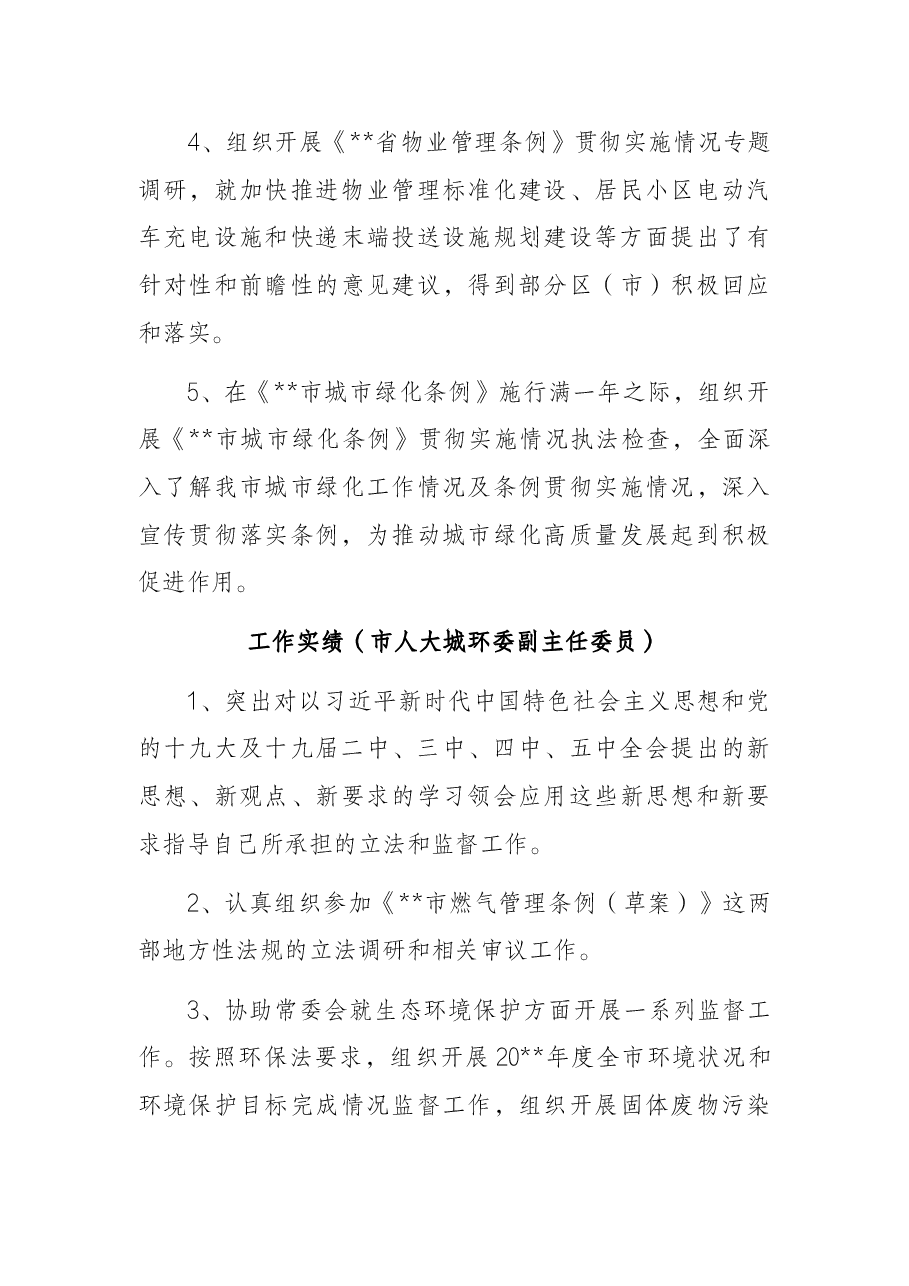 4、组织开展《**省物业管理条例》贯彻实施情况专题调研，就加快推进物业管理标准化建设、居民小区电动汽车充电设施和快递末端投送设施规划建设等方面提出了有针对性和前瞻性的意见建议，得到部分区（市）积极回应和落实。

5、在《**市城市绿化条例》施行满一年之际，组织开展《**市城市绿化条例》贯彻实施情况执法检查，全面深入了解我市城市绿化工作情况及条例贯彻实施情况，深入宣传贯彻落实条例，为推动城市绿化高质量发展起到积极促进作用。

工作实绩（市人大城环委副主任委员）

1、突出对以习近平新时代中国特色社会主义思想和党的十九大及十九届二中、三中、四中、五中全会提出的新思想、新观点、新要求的学习领会应用这些新思想和新要求指导自己所承担的立法和监督工作。

2、认真组织参加《**市燃气管理条例（草案）》这两部地方性法规的立法调研和相关审议工作。

3、协助常委会就生态环境保护方面开展一系列监督工作。按照环保法要求，组织开展20**年度全市环境状况和环境保护目标完成情况监督工作，组织开展固体废物污染